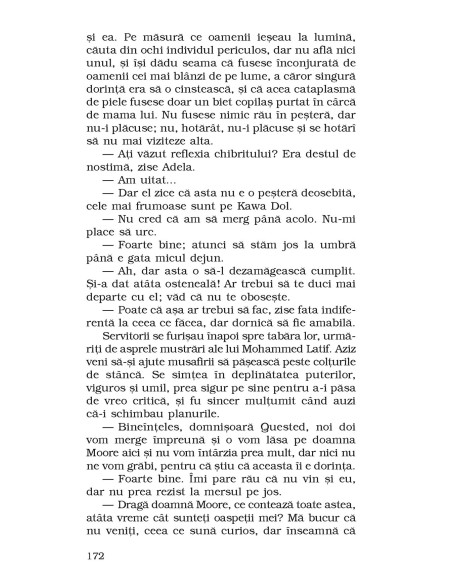 și ea. Pe măsură ce oamenii ieșeau la lumină, căuta din ochi individul periculos, dar nu află nici unul, și își dădu seama că fusese înconjurată de oamenii cei mai blânzi de pe lume, a căror singură dorință era să o cinstească, și că acea cataplasmă de piele fusese doar un biet copilaș purtat în cârcă de mama lui. Nu fusese nimic rău în peșteră, dar nu-i plăcuse; nu, hotărât, nu-i plăcuse și se hotărî să nu mai viziteze alta.

— Ați văzut reflexia chibritului? Era destul de nostimă, zise Adela.

— Am uitat...

— Dar el zice că asta nu e o peșteră deosebită, cele mai frumoase sunt pe Kawa Dol.

— Nu cred că am să merg până acolo. Nu-mi place să urc.

— Foarte bine; atunci să stăm jos la umbră până e gata micul dejun.

— Ah, dar asta o să-l dezamăgească cumplit. Și-a dat atâta osteneală! Ar trebui să te duci mai departe cu el; văd că nu te obosește.

— Poate că așa ar trebui să fac, zise fata indiferentă la ceea ce făcea, dar dornică să fie amabilă.

Servitorii se furișau înapoi spre tabăra lor, urmăriți de asprele mustrări ale lui Mohammed Latif. Aziz veni să-și ajute musafirii să pășească peste colțurile de stâncă. Se simțea în deplinătatea puterilor, viguros și umil, prea sigur pe sine pentru a-i păsa de vreo critică, și fu sincer mulțumit când auzi că-i schimbau planurile.

— Bineînțeles, domnișoară Quested, noi doi vom merge împreună și o vom lăsa pe doamna Moore aici și nu vom întârzia prea mult, dar nici nu ne vom grăbi, pentru că știu că aceasta îi e dorința.

— Foarte bine. Îmi pare rău că nu vin și eu, dar nu prea rezist la mersul pe jos.

— Dragă doamnă Moore, ce contează toate astea, atâta vreme cât sunteți oaspeții mei? Mă bucur că nu veniți, ceea ce sună curios, dar înseamnă că

172